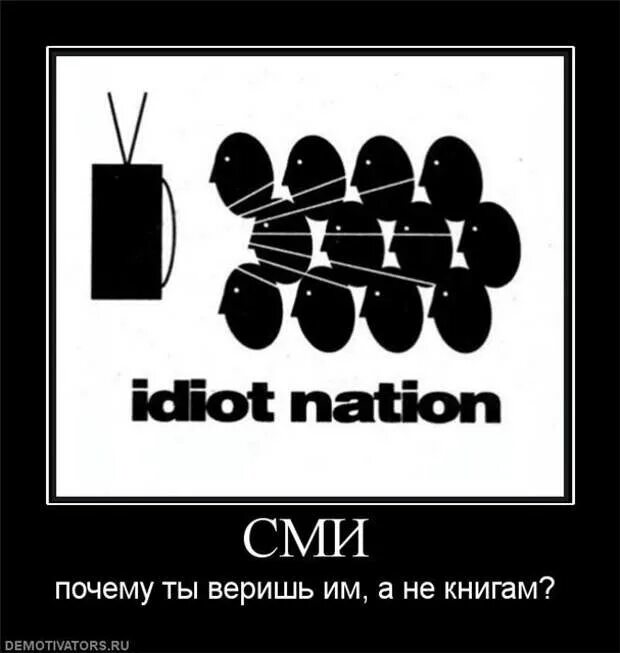 idiot nation

СМИ

почему ты веришь им, а не книгам?

DEMOTIVATORS.RU